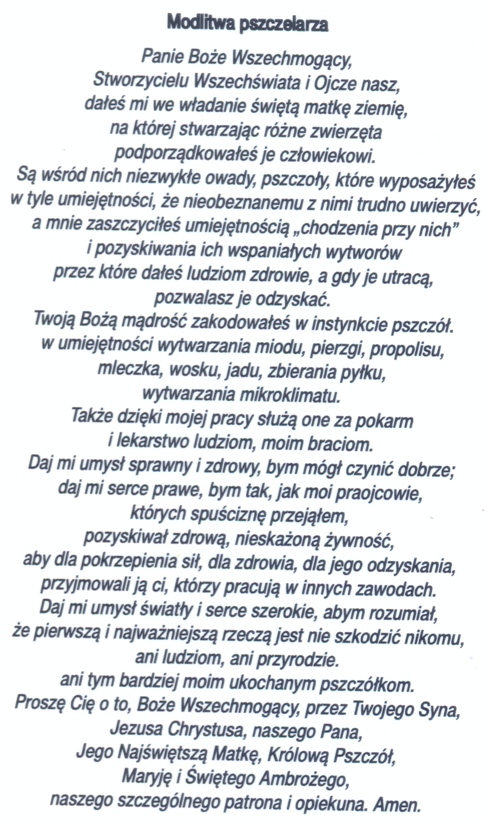 Modlitwa pszczelarza

Panie Boże Wszechmogący,
Stworzycielu Wszechświata i Ojcze nasz,
dałeś mi we władanie świętą matkę ziemię,
na której stwarzając różne zwierzęta
podporządkowałeś je człowiekowi.
Są wśród nich niezwykłe owady, pszczoły, które wyposażyłeś
w tyle umiejętności, że nieobeznanemu z nimi trudno uwierzyć,
a mnie zaszczyciłeś umiejętnością „chodzenia przy nich"
i pozyskiwania ich wspaniałych wytworów
przez które dałeś ludziom zdrowie, a gdy je utracą,
pozwalasz je odzyskać.
Twoją Bożą mądrość zakodowałeś w instynkcie pszczół.
w umiejętności wytwarzania miodu, pierzgi, propolisu,
mleczka, wosku, jadu, zbierania pyłku,
wytwarzania mikroklimatu.
Także dzięki mojej pracy służą one za pokarm
i lekarstwo ludziom, moim braciom.
Daj mi umysł sprawny i zdrowy, bym mógł czynić dobrze;
daj mi serce prawe, bym tak, jak moi praojcowie,
których spuściznę przejąłem,
pozyskiwał zdrową, nieskażoną żywność,
aby dla pokrzepienia sił, dla zdrowia, dla jego odzyskania,
przyjmowali ją ci, którzy pracują w innych zawodach.
Daj mi umysł światły i serce szerokie, abym rozumiał,
że pierwszą i najważniejszą rzeczą jest nie szkodzić nikomu,
ani ludziom, ani przyrodzie.
ani tym bardziej moim ukochanym pszczółkom.
Proszę Cię o to, Boże Wszechmogący, przez Twojego Syna,
Jezusa Chrystusa, naszego Pana,
Jego Najświętszą Matkę, Królową Pszczół,
Maryję i Świętego Ambrożego,
naszego szczególnego patrona i opiekuna. Amen.